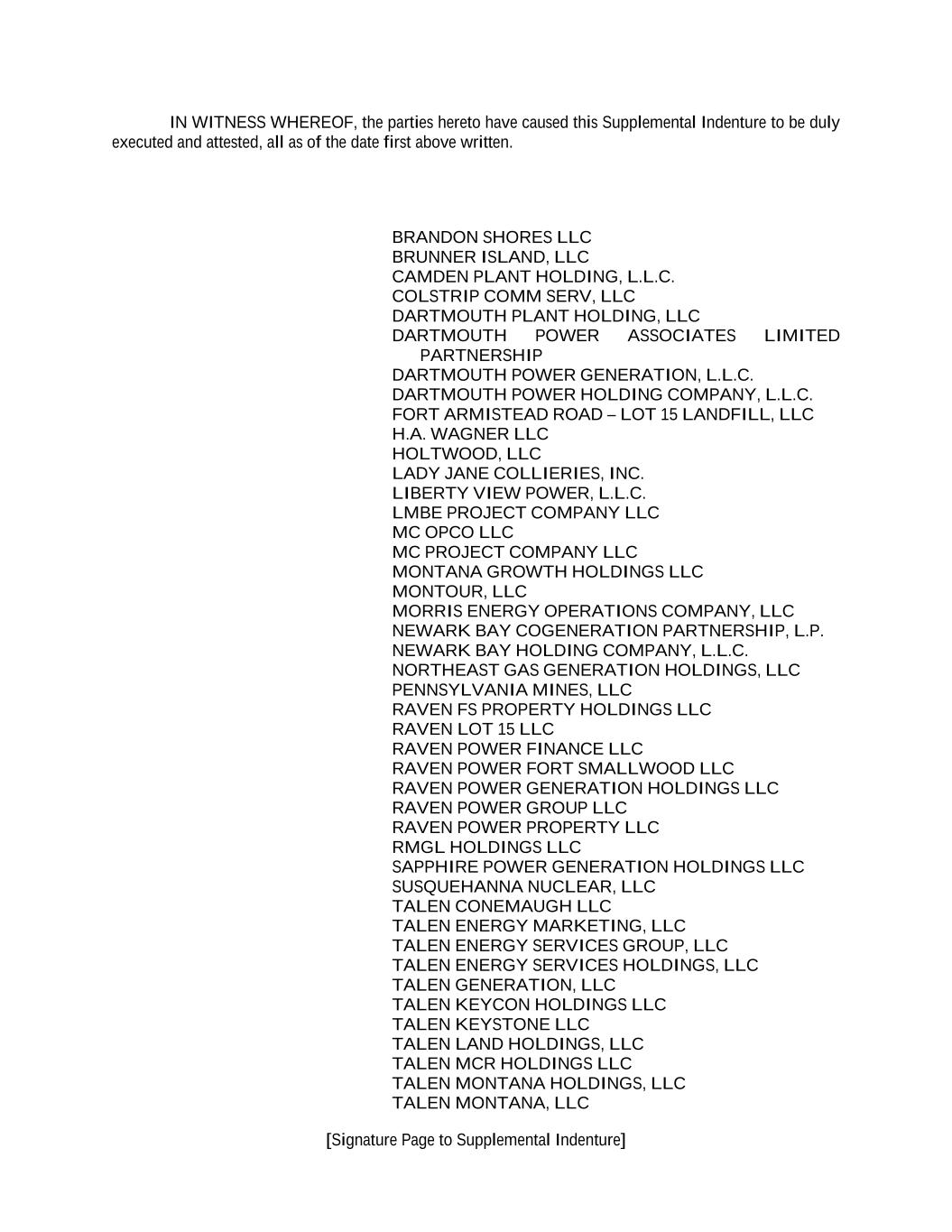 IN WITNESS WHEREOF, the parties hereto have caused this Supplemental Indenture to be duly executed and attested, all as of the date first above written.

BRANDON SHORES LLC
BRUNNER ISLAND, LLC
CAMDEN PLANT HOLDING, L.L.C.
COLSTRIP COMM SERV, LLC
DARTMOUTH PLANT HOLDING, LLC
DARTMOUTH POWER ASSOCIATES LIMITED PARTNERSHIP
DARTMOUTH POWER GENERATION, L.L.C.
DARTMOUTH POWER HOLDING COMPANY, L.L.C.
FORT ARMISTEAD ROAD – LOT 15 LANDFILL, LLC
H.A. WAGNER LLC
HOLTWOOD, LLC
LADY JANE COLLIERIES, INC.
LIBERTY VIEW POWER, L.L.C.
LMBE PROJECT COMPANY LLC
MC OPCO LLC
MC PROJECT COMPANY LLC
MONTANA GROWTH HOLDINGS LLC
MONTOUR, LLC
MORRIS ENERGY OPERATIONS COMPANY, LLC
NEWARK BAY COGENERATION PARTNERSHIP, L.P.
NEWARK BAY HOLDING COMPANY, L.L.C.
NORTHEAST GAS GENERATION HOLDINGS, LLC
PENNSYLVANIA MINES, LLC
RAVEN FS PROPERTY HOLDINGS LLC
RAVEN LOT 15 LLC
RAVEN POWER FINANCE LLC
RAVEN POWER FORT SMALLWOOD LLC
RAVEN POWER GENERATION HOLDINGS LLC
RAVEN POWER GROUP LLC
RAVEN POWER PROPERTY LLC
RMGL HOLDINGS LLC
SAPPHIRE POWER GENERATION HOLDINGS LLC
SUSQUEHANNA NUCLEAR, LLC
TALEN CONEMAUGH LLC
TALEN ENERGY MARKETING, LLC
TALEN ENERGY SERVICES GROUP, LLC
TALEN ENERGY SERVICES HOLDINGS, LLC
TALEN GENERATION, LLC
TALEN KEYCON HOLDINGS LLC
TALEN KEYSTONE LLC
TALEN LAND HOLDINGS, LLC
TALEN MCR HOLDINGS LLC
TALEN MONTANA HOLDINGS, LLC
TALEN MONTANA, LLC

[Signature Page to Supplemental Indenture]